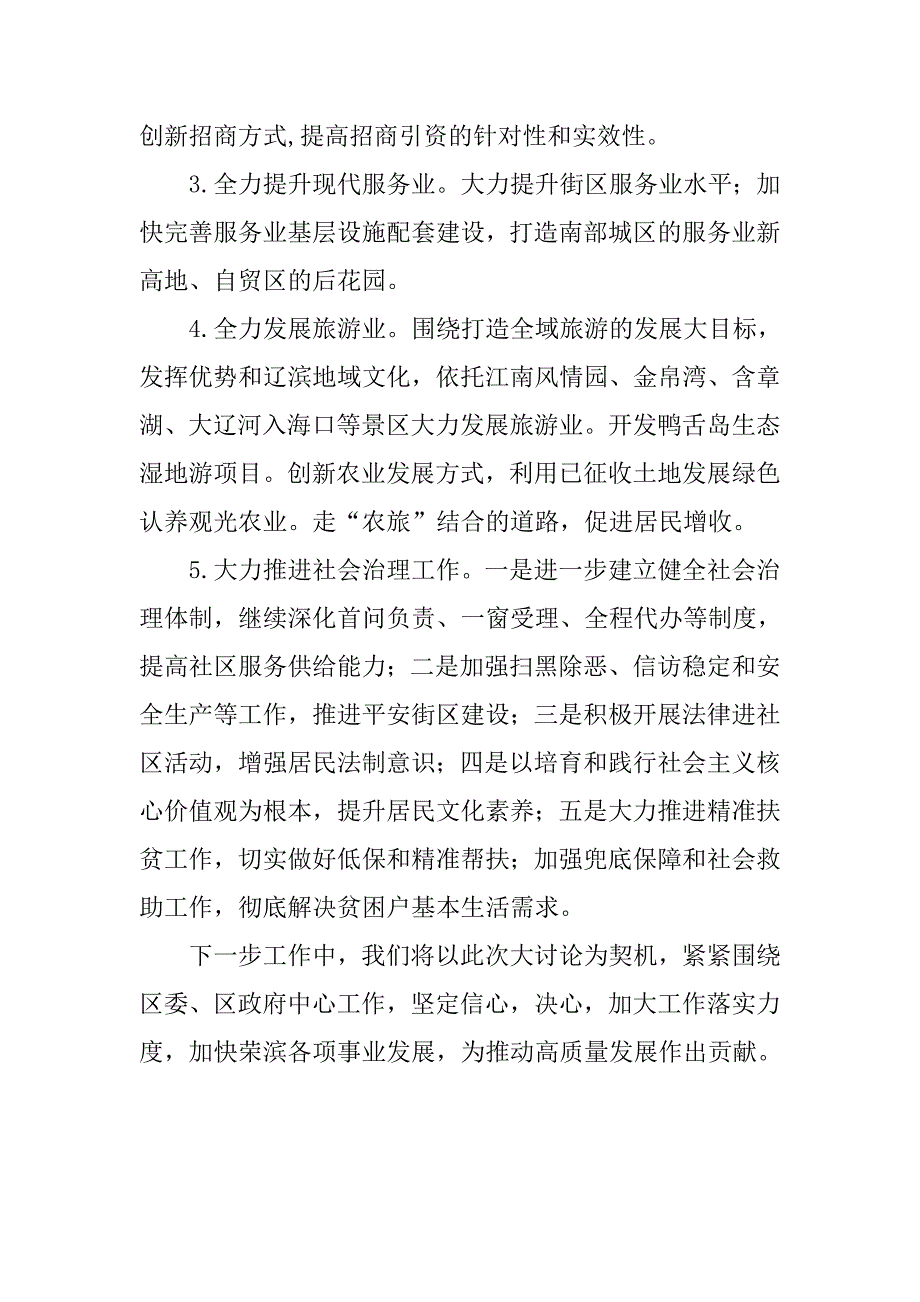 创新招商方式,提高招商引资的针对性和实效性。

3.全力提升现代服务业。大力提升街区服务业水平；加快完善服务业基层设施配套建设，打造南部城区的服务业新高地、自贸区的后花园。

4.全力发展旅游业。围绕打造全域旅游的发展大目标，发挥优势和辽滨地域文化，依托江南风情园、金帛湾、含章湖、大辽河入海口等景区大力发展旅游业。开发鸭舌岛生态湿地游项目。创新农业发展方式，利用已征收土地发展绿色认养观光农业。走“农旅”结合的道路，促进居民增收。

5.大力推进社会治理工作。一是进一步建立健全社会治理体制，继续深化首问负责、一窗受理、全程代办等制度，提高社区服务供给能力；二是加强扫黑除恶、信访稳定和安全生产等工作，推进平安街区建设；三是积极开展法律进社区活动，增强居民法制意识；四是以培育和践行社会主义核心价值观为根本，提升居民文化素养；五是大力推进精准扶贫工作，切实做好低保和精准帮扶；加强兜底保障和社会救助工作，彻底解决贫困户基本生活需求。

下一步工作中，我们将以此次大讨论为契机，紧紧围绕区委、区政府中心工作，坚定信心，决心，加大工作落实力度，加快荣滨各项事业发展，为推动高质量发展作出贡献。